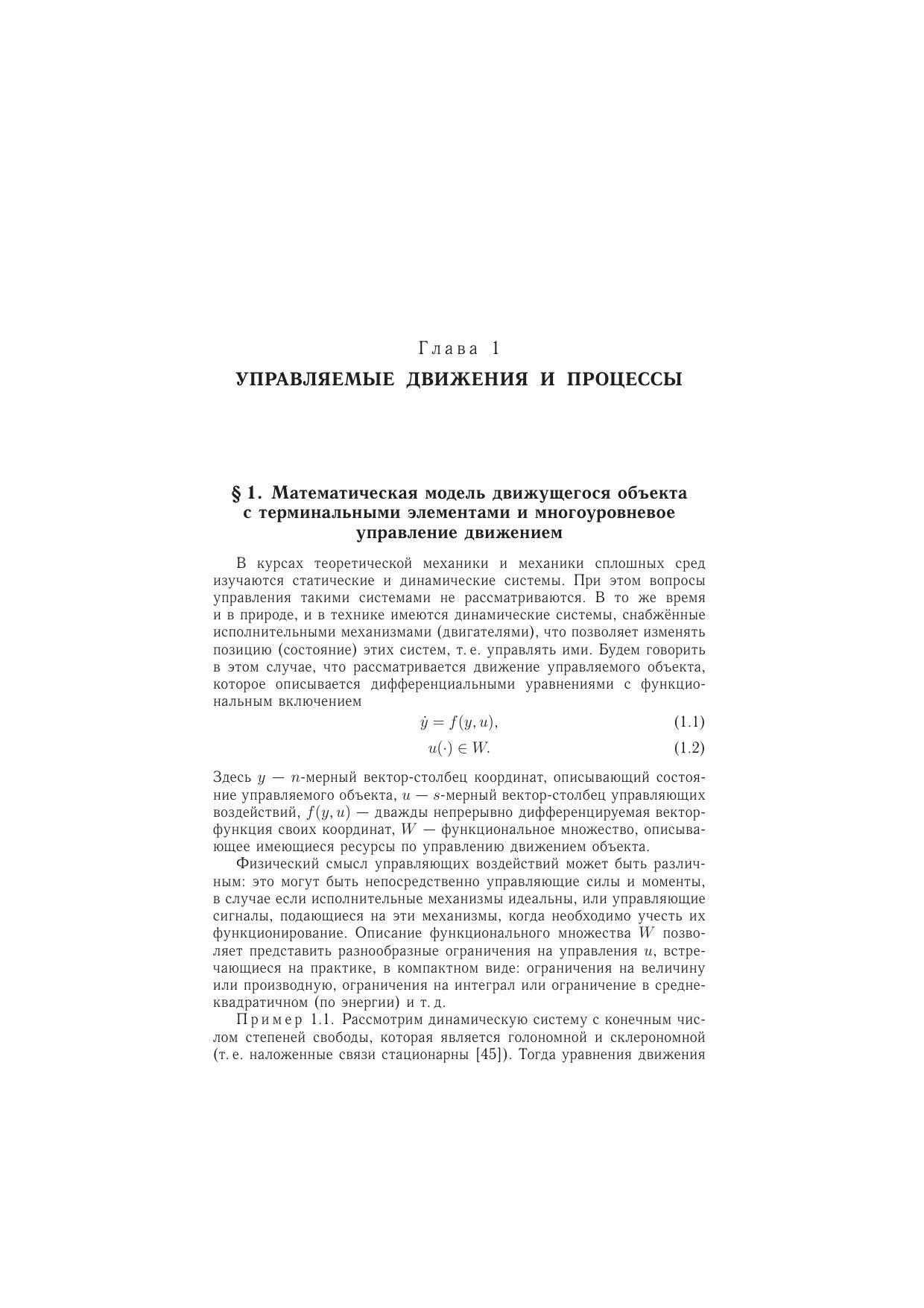 Глава 1

УПРАВЛЯЕМЫЕ ДВИЖЕНИЯ И ПРОЦЕССЫ

§ 1. Математическая модель движущегося объекта с терминальными элементами и многоуровневое управление движением

В курсах теоретической механики и механики сплошных сред изучаются статические и динамические системы. При этом вопросы управления такими системами не рассматриваются. В то же время и в природе, и в технике имеются динамические системы, снабжённые исполнительными механизмами (двигателями), что позволяет изменять позицию (состояние) этих систем, т. е. управлять ими. Будем говорить в этом случае, что рассматривается движение управляемого объекта, которое описывается дифференциальными уравнениями с функциональным включением

$\dot{y} = f(y, u),$ (1.1)

$u(\cdot) \in W.$ (1.2)

Здесь $y$ — $n$-мерный вектор-столбец координат, описывающий состояние управляемого объекта, $u$ — $s$-мерный вектор-столбец управляющих воздействий, $f(y, u)$ — дважды непрерывно дифференцируемая вектор-функция своих координат, $W$ — функциональное множество, описывающее имеющиеся ресурсы по управлению движением объекта.

Физический смысл управляющих воздействий может быть различным: это могут быть непосредственно управляющие силы и моменты, в случае если исполнительные механизмы идеальны, или управляющие сигналы, подающиеся на эти механизмы, когда необходимо учесть их функционирование. Описание функционального множества $W$ позволяет представить разнообразные ограничения на управления $u$, встречающиеся на практике, в компактном виде: ограничения на величину или производную, ограничения на интеграл или ограничение в среднеквадратичном (по энергии) и т. д.

Пример 1.1. Рассмотрим динамическую систему с конечным числом степеней свободы, которая является голономной и склерономной (т. е. наложенные связи стационарны [45]). Тогда уравнения движения